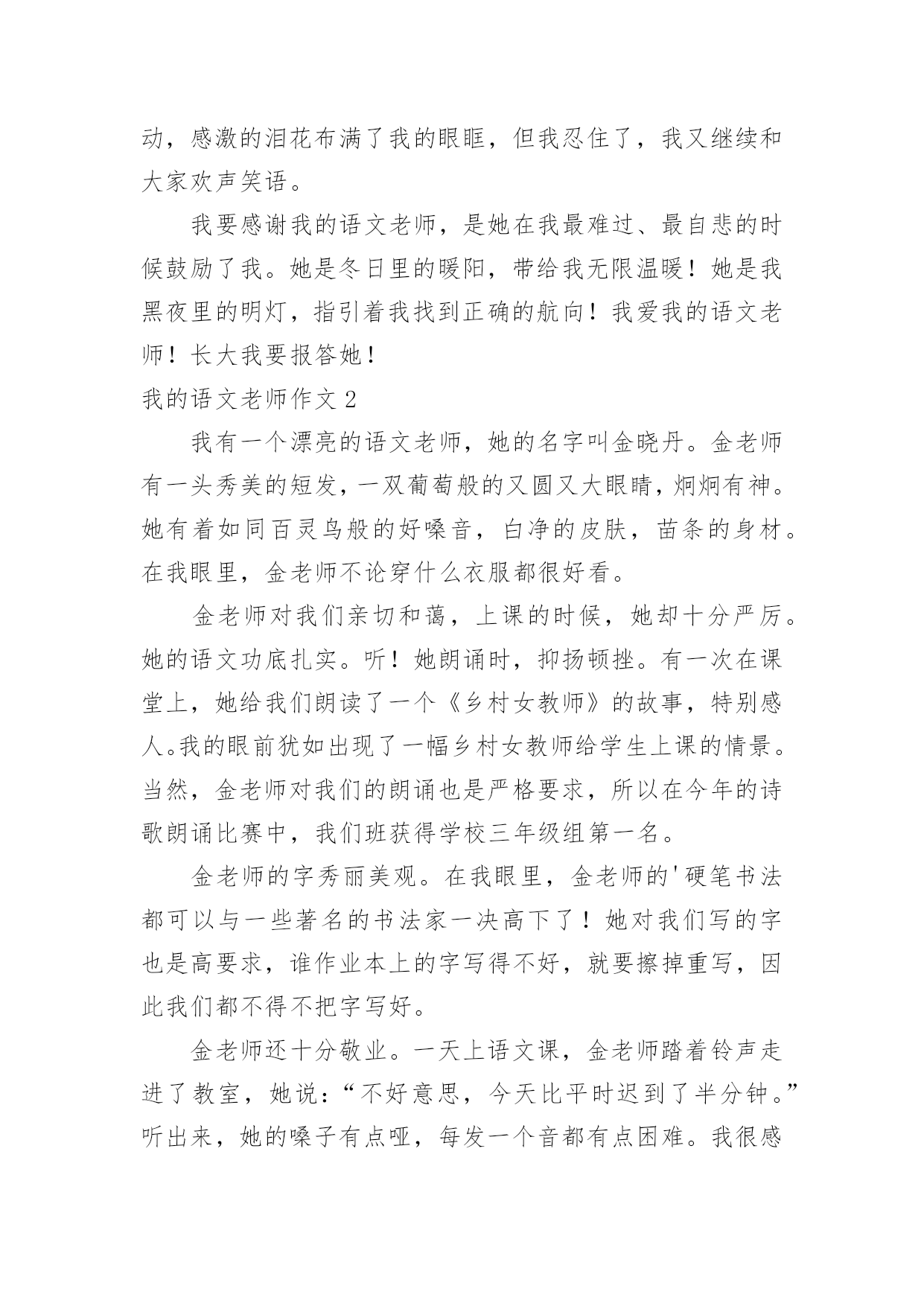 动，感激的泪花布满了我的眼眶，但我忍住了，我又继续和大家欢声笑语。

我要感谢我的语文老师，是她在我最难过、最自悲的时候鼓励了我。她是冬日里的暖阳，带给我无限温暖！她是我黑夜里的明灯，指引着我找到正确的航向！我爱我的语文老师！长大我要报答她！

我的语文老师作文 2

我有一个漂亮的语文老师，她的名字叫金晓丹。金老师有一头秀美的短发，一双葡萄般的又圆又大眼睛，炯炯有神。她有着如同百灵鸟般的好嗓音，白净的皮肤，苗条的身材。在我眼里，金老师不论穿什么衣服都很好看。

金老师对我们亲切和蔼，上课的时候，她却十分严厉。她的语文功底扎实。听！她朗诵时，抑扬顿挫。有一次在课堂上，她给我们朗读了一个《乡村女教师》的故事，特别感人。我的眼前犹如出现了一幅乡村女教师给学生上课的情景。当然，金老师对我们的朗诵也是严格要求，所以在今年的诗歌朗诵比赛中，我们班获得学校三年级组第一名。

金老师的字秀丽美观。在我眼里，金老师的'硬笔书法都可以与一些著名的书法家一决高下了！她对我们写的字也是高要求，谁作业本上的字写得不好，就要擦掉重写，因此我们都不得不把字写好。

金老师还十分敬业。一天上语文课，金老师踏着铃声走进了教室，她说：“不好意思，今天比平时迟到了半分钟。”听出来，她的嗓子有点哑，每发一个音都有点困难。我很感